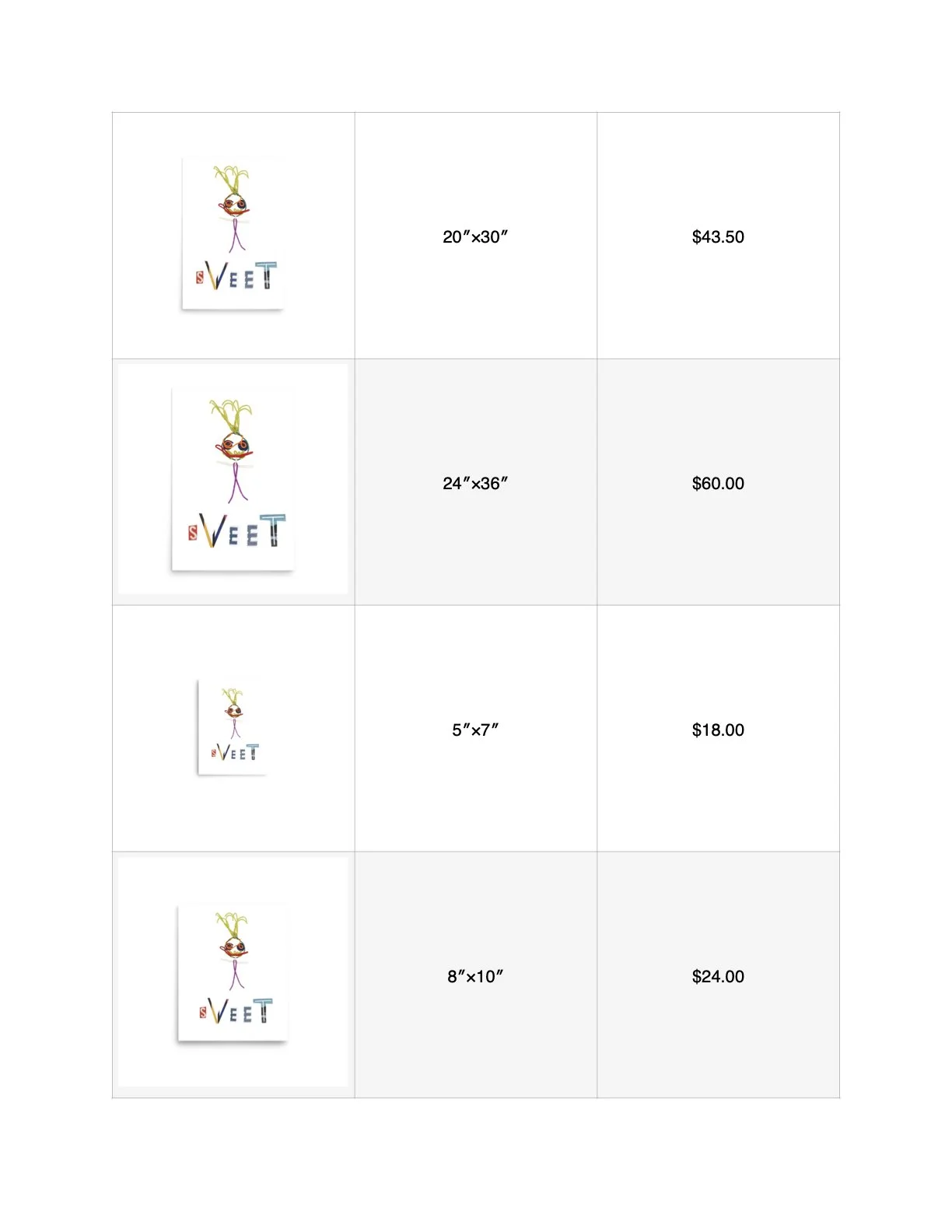 | | | |
|---|---|---|
| sVEET | 20″×30″ | \$43.50 |
| sVEET | 24″×36″ | \$60.00 |
| sVEET | 5″×7″ | \$18.00 |
| sVEET | 8″×10″ | \$24.00 |